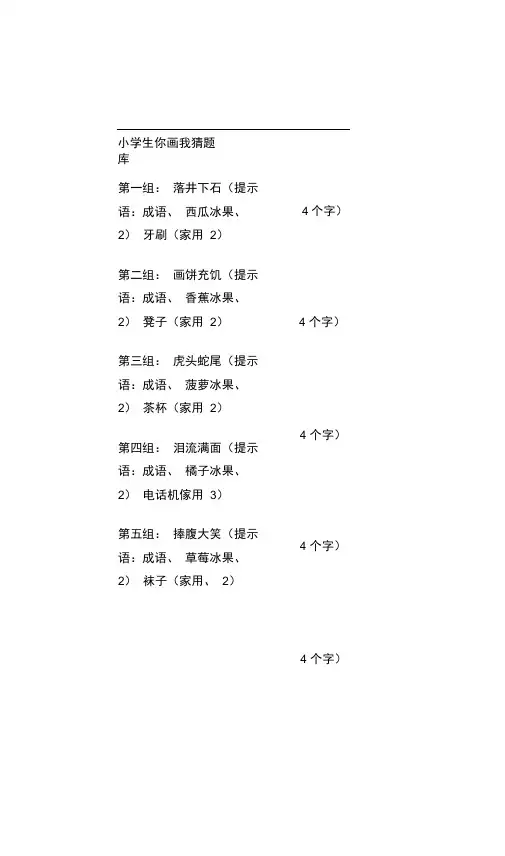 小学生你画我猜题库

第一组： 落井下石（提示语：成语、 西瓜冰果、 4 个字）
2） 牙刷（家用 2）

第二组： 画饼充饥（提示语：成语、 香蕉冰果、
2） 凳子（家用 2） 4 个字）

第三组： 虎头蛇尾（提示语：成语、 菠萝冰果、
2） 茶杯（家用 2）

4 个字）
第四组： 泪流满面（提示语：成语、 橘子冰果、
2） 电话机傢用 3）

第五组： 捧腹大笑（提示语：成语、 草莓冰果、 4 个字）
2） 袜子（家用、 2）

4 个字）